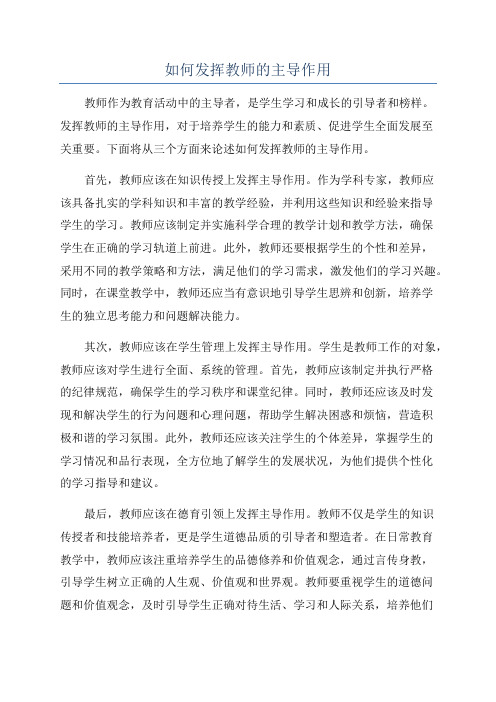 如何发挥教师的主导作用

教师作为教育活动中的主导者，是学生学习和成长的引导者和榜样。发挥教师的主导作用，对于培养学生的能力和素质、促进学生全面发展至关重要。下面将从三个方面来论述如何发挥教师的主导作用。

首先，教师应该在知识传授上发挥主导作用。作为学科专家，教师应该具备扎实的学科知识和丰富的教学经验，并利用这些知识和经验来指导学生的学习。教师应该制定并实施科学合理的教学计划和教学方法，确保学生在正确的学习轨道上前进。此外，教师还要根据学生的个性和差异，采用不同的教学策略和方法，满足他们的学习需求，激发他们的学习兴趣。同时，在课堂教学中，教师还应当有意识地引导学生思辨和创新，培养学生的独立思考能力和问题解决能力。

其次，教师应该在学生管理上发挥主导作用。学生是教师工作的对象，教师应该对学生进行全面、系统的管理。首先，教师应该制定并执行严格的纪律规范，确保学生的学习秩序和课堂纪律。同时，教师还应该及时发现和解决学生的行为问题和心理问题，帮助学生解决困惑和烦恼，营造积极和谐的学习氛围。此外，教师还应该关注学生的个体差异，掌握学生的学习情况和品行表现，全方位地了解学生的发展状况，为他们提供个性化的学习指导和建议。

最后，教师应该在德育引领上发挥主导作用。教师不仅是学生的知识传授者和技能培养者，更是学生道德品质的引导者和塑造者。在日常教育教学中，教师应该注重培养学生的品德修养和价值观念，通过言传身教，引导学生树立正确的人生观、价值观和世界观。教师要重视学生的道德问题和价值观念，及时引导学生正确对待生活、学习和人际关系，培养他们